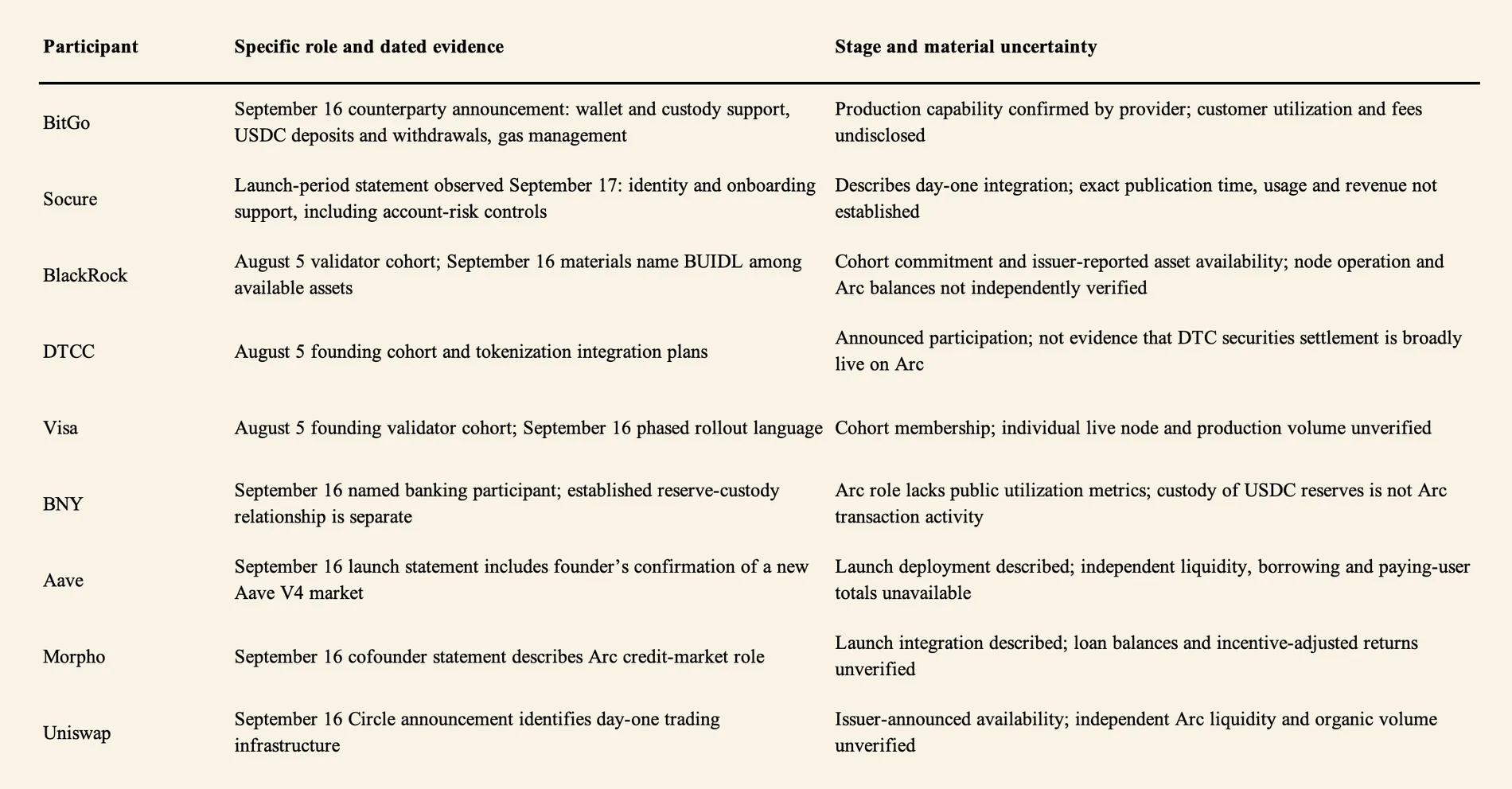 | Participant | Specific role and dated evidence | Stage and material uncertainty |
|---|---|---|
| BitGo | September 16 counterparty announcement: wallet and custody support, USDC deposits and withdrawals, gas management | Production capability confirmed by provider; customer utilization and fees undisclosed |
| Socure | Launch-period statement observed September 17: identity and onboarding support, including account-risk controls | Describes day-one integration; exact publication time, usage and revenue not established |
| BlackRock | August 5 validator cohort; September 16 materials name BUIDL among available assets | Cohort commitment and issuer-reported asset availability; node operation and Arc balances not independently verified |
| DTCC | August 5 founding cohort and tokenization integration plans | Announced participation; not evidence that DTC securities settlement is broadly live on Arc |
| Visa | August 5 founding validator cohort; September 16 phased rollout language | Cohort membership; individual live node and production volume unverified |
| BNY | September 16 named banking participant; established reserve-custody relationship is separate | Arc role lacks public utilization metrics; custody of USDC reserves is not Arc transaction activity |
| Aave | September 16 launch statement includes founder's confirmation of a new Aave V4 market | Launch deployment described; independent liquidity, borrowing and paying-user totals unavailable |
| Morpho | September 16 cofounder statement describes Arc credit-market role | Launch integration described; loan balances and incentive-adjusted returns unverified |
| Uniswap | September 16 Circle announcement identifies day-one trading infrastructure | Issuer-announced availability; independent Arc liquidity and organic volume unverified |